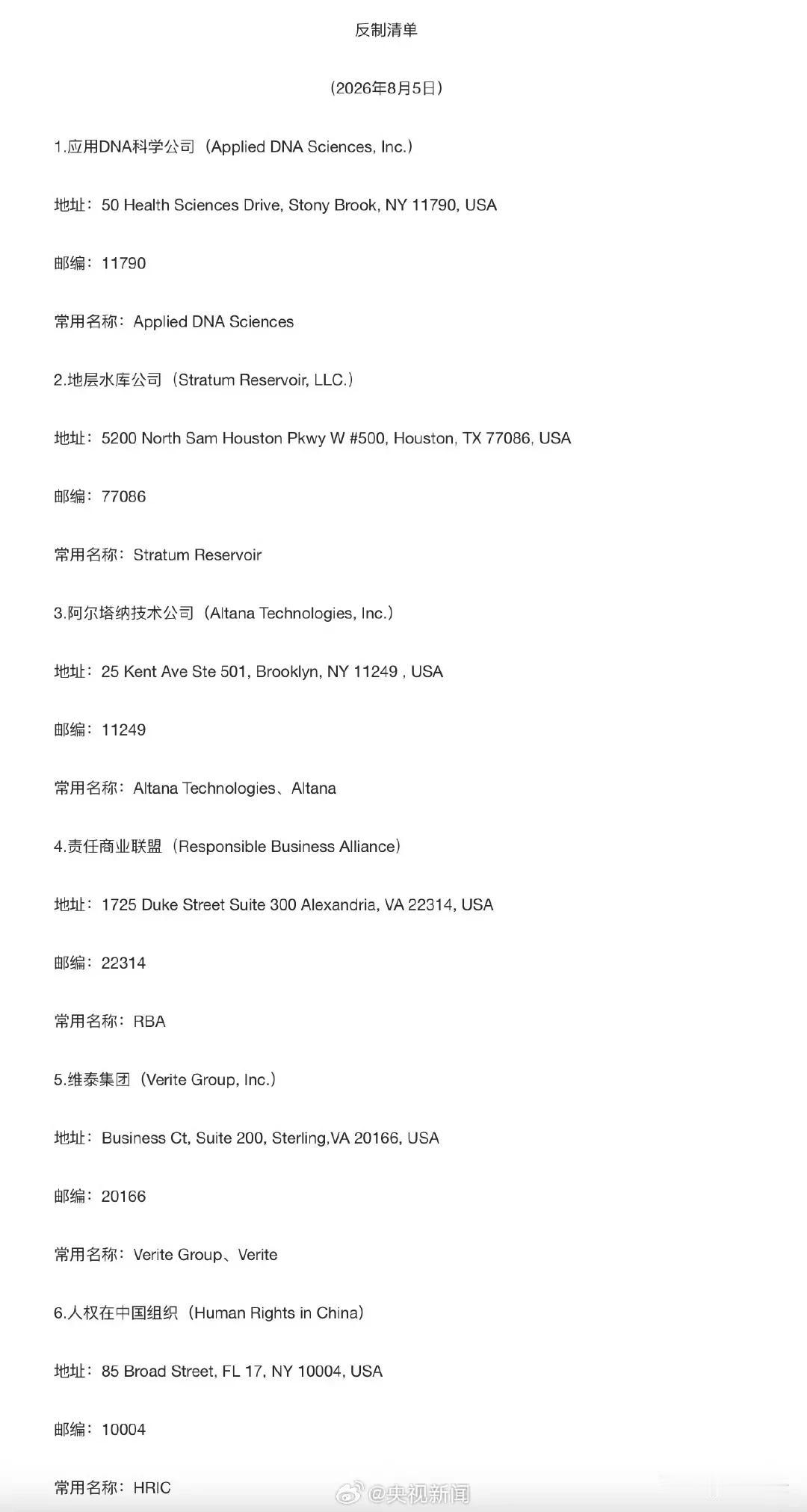 反制清单

（2026年8月5日）

1.应用DNA科学公司（Applied DNA Sciences, Inc.）

地址：50 Health Sciences Drive, Stony Brook, NY 11790, USA

邮编：11790

常用名称：Applied DNA Sciences

2.地层水库公司（Stratum Reservoir, LLC.）

地址：5200 North Sam Houston Pkwy W #500, Houston, TX 77086, USA

邮编：77086

常用名称：Stratum Reservoir

3.阿尔塔纳技术公司（Altana Technologies, Inc.）

地址：25 Kent Ave Ste 501, Brooklyn, NY 11249 , USA

邮编：11249

常用名称：Altana Technologies、Altana

4.责任商业联盟（Responsible Business Alliance）

地址：1725 Duke Street Suite 300 Alexandria, VA 22314, USA

邮编：22314

常用名称：RBA

5.维泰集团（Verite Group, Inc.）

地址：Business Ct, Suite 200, Sterling,VA 20166, USA

邮编：20166

常用名称：Verite Group、Verite

6.人权在中国组织（Human Rights in China）

地址：85 Broad Street, FL 17, NY 10004, USA

邮编：10004

常用名称：HRIC

@央视新闻